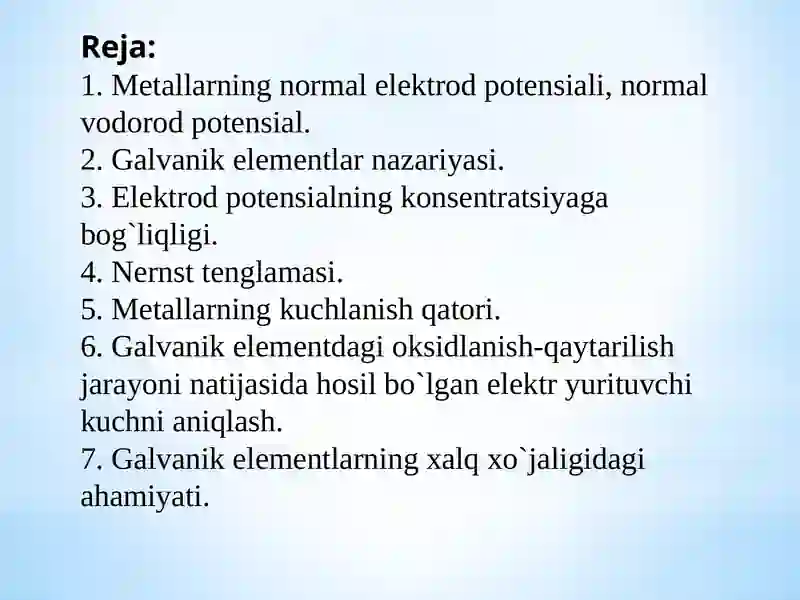 Reja:
1. Metallarning normal elektrod potensiali, normal vodorod potensial.
2. Galvanik elementlar nazariyasi.
3. Elektrod potensialning konsentratsiyaga bog`liqligi.
4. Nernst tenglamasi.
5. Metallarning kuchlanish qatori.
6. Galvanik elementdagi oksidlanish-qaytarilish jarayoni natijasida hosil bo`lgan elektr yurituvchi kuchni aniqlash.
7. Galvanik elementlarning xalq xo`jaligidagi ahamiyati.